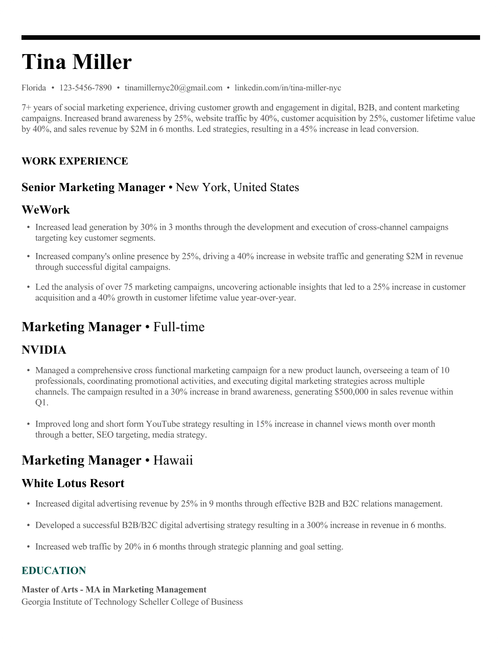 Tina Miller

Florida • 123-5456-7890 • tinamillernyc20@gmail.com • linkedin.com/in/tina-miller-nyc

7+ years of social marketing experience, driving customer growth and engagement in digital, B2B, and content marketing campaigns. Increased brand awareness by 25%, website traffic by 40%, customer acquisition by 25%, customer lifetime value by 40%, and sales revenue by $2M in 6 months. Led strategies, resulting in a 45% increase in lead conversion.

WORK EXPERIENCE

Senior Marketing Manager • New York, United States

WeWork

• Increased lead generation by 30% in 3 months through the development and execution of cross-channel campaigns targeting key customer segments.

• Increased company's online presence by 25%, driving a 40% increase in website traffic and generating $2M in revenue through successful digital campaigns.

• Led the analysis of over 75 marketing campaigns, uncovering actionable insights that led to a 25% increase in customer acquisition and a 40% growth in customer lifetime value year-over-year.

Marketing Manager • Full-time

NVIDIA

• Managed a comprehensive cross functional marketing campaign for a new product launch, overseeing a team of 10 professionals, coordinating promotional activities, and executing digital marketing strategies across multiple channels. The campaign resulted in a 30% increase in brand awareness, generating $500,000 in sales revenue within Q1.

• Improved long and short form YouTube strategy resulting in 15% increase in channel views month over month through a better, SEO targeting, media strategy.

Marketing Manager • Hawaii

White Lotus Resort

• Increased digital advertising revenue by 25% in 9 months through effective B2B and B2C relations management.

• Developed a successful B2B/B2C digital advertising strategy resulting in a 300% increase in revenue in 6 months.

• Increased web traffic by 20% in 6 months through strategic planning and goal setting.

EDUCATION

Master of Arts - MA in Marketing Management
Georgia Institute of Technology Scheller College of Business